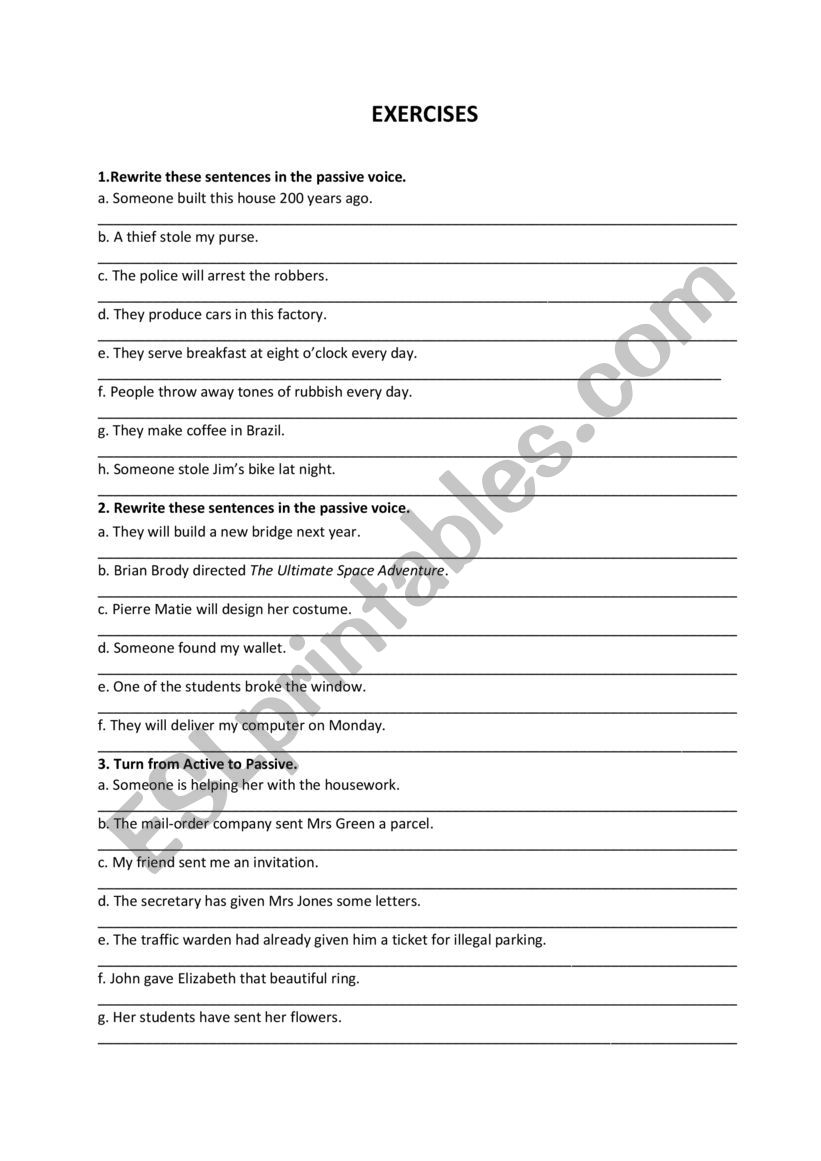 EXERCISES

1.Rewrite these sentences in the passive voice.

a. Someone built this house 200 years ago.

b. A thief stole my purse.

c. The police will arrest the robbers.

d. They produce cars in this factory.

e. They serve breakfast at eight o'clock every day.

f. People throw away tones of rubbish every day.

g. They make coffee in Brazil.

h. Someone stole Jim's bike lat night.

2. Rewrite these sentences in the passive voice.

a. They will build a new bridge next year.

b. Brian Brody directed The Ultimate Space Adventure.

c. Pierre Matie will design her costume.

d. Someone found my wallet.

e. One of the students broke the window.

f. They will deliver my computer on Monday.

3. Turn from Active to Passive.

a. Someone is helping her with the housework.

b. The mail-order company sent Mrs Green a parcel.

c. My friend sent me an invitation.

d. The secretary has given Mrs Jones some letters.

e. The traffic warden had already given him a ticket for illegal parking.

f. John gave Elizabeth that beautiful ring.

g. Her students have sent her flowers.

ESLprintables.com